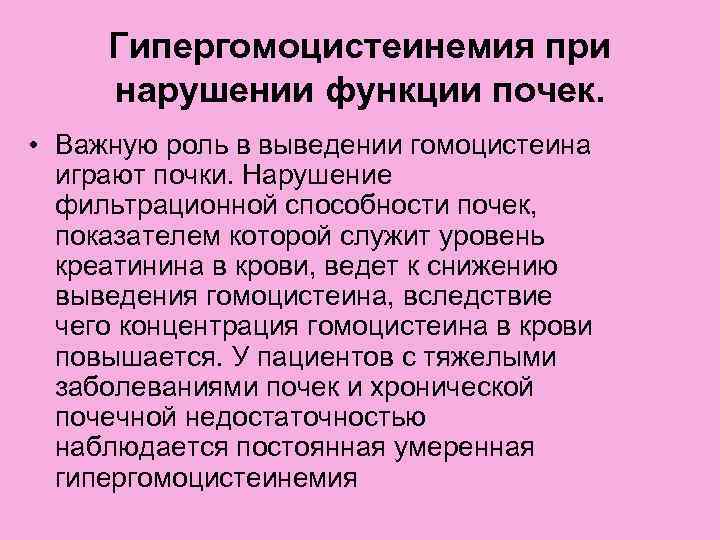 Гипергомоцистеинемия при нарушении функции почек.

• Важную роль в выведении гомоцистеина играют почки. Нарушение фильтрационной способности почек, показателем которой служит уровень креатинина в крови, ведет к снижению выведения гомоцистеина, вследствие чего концентрация гомоцистеина в крови повышается. У пациентов с тяжелыми заболеваниями почек и хронической почечной недостаточностью наблюдается постоянная умеренная гипергомоцистеинемия